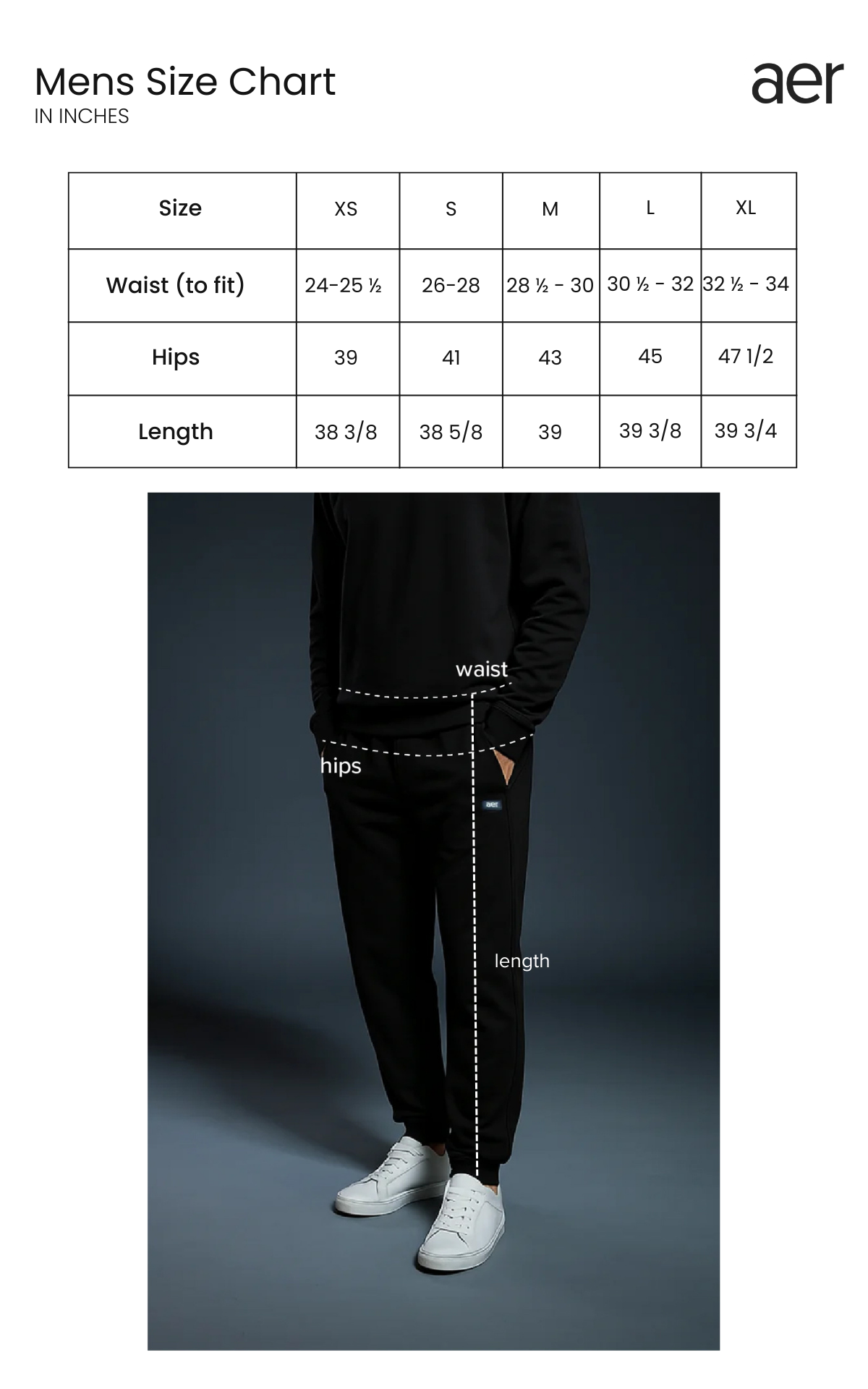 Mens Size Chart
IN INCHES

aer

| Size | XS | S | M | L | XL |
|---|---|---|---|---|---|
| Waist (to fit) | 24-25 ½ | 26-28 | 28 ½ - 30 | 30 ½ - 32 | 32 ½ - 34 |
| Hips | 39 | 41 | 43 | 45 | 47 1/2 |
| Length | 38 3/8 | 38 5/8 | 39 | 39 3/8 | 39 3/4 |

waist
hips
aer
length